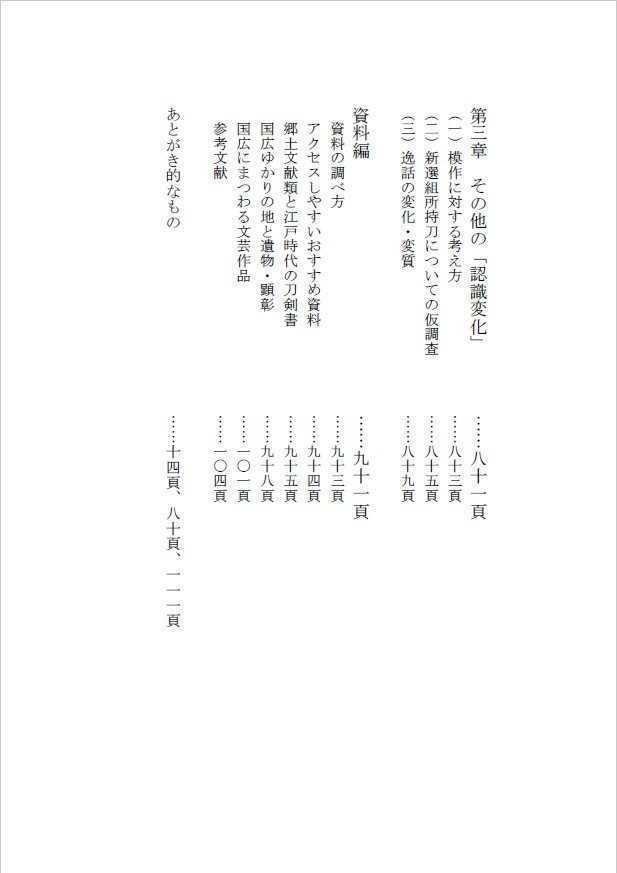 第三章　その他の「認識変化」　……八十一頁
（一）模作に対する考え方　……八十三頁
（二）新選組所持刀についての仮調査　……八十五頁
（三）逸話の変化・変質　……八十九頁

資料編　……九十一頁
資料の調べ方　……九十三頁
アクセスしやすいおすすめ資料　……九十四頁
郷土文献類と江戸時代の刀剣書　……九十五頁
国広ゆかりの地と遺物・顕彰　……九十八頁
国広にまつわる文芸作品　……一〇一頁
参考文献　……一〇四頁

あとがき的なもの　……十四頁、八十頁、一一一頁